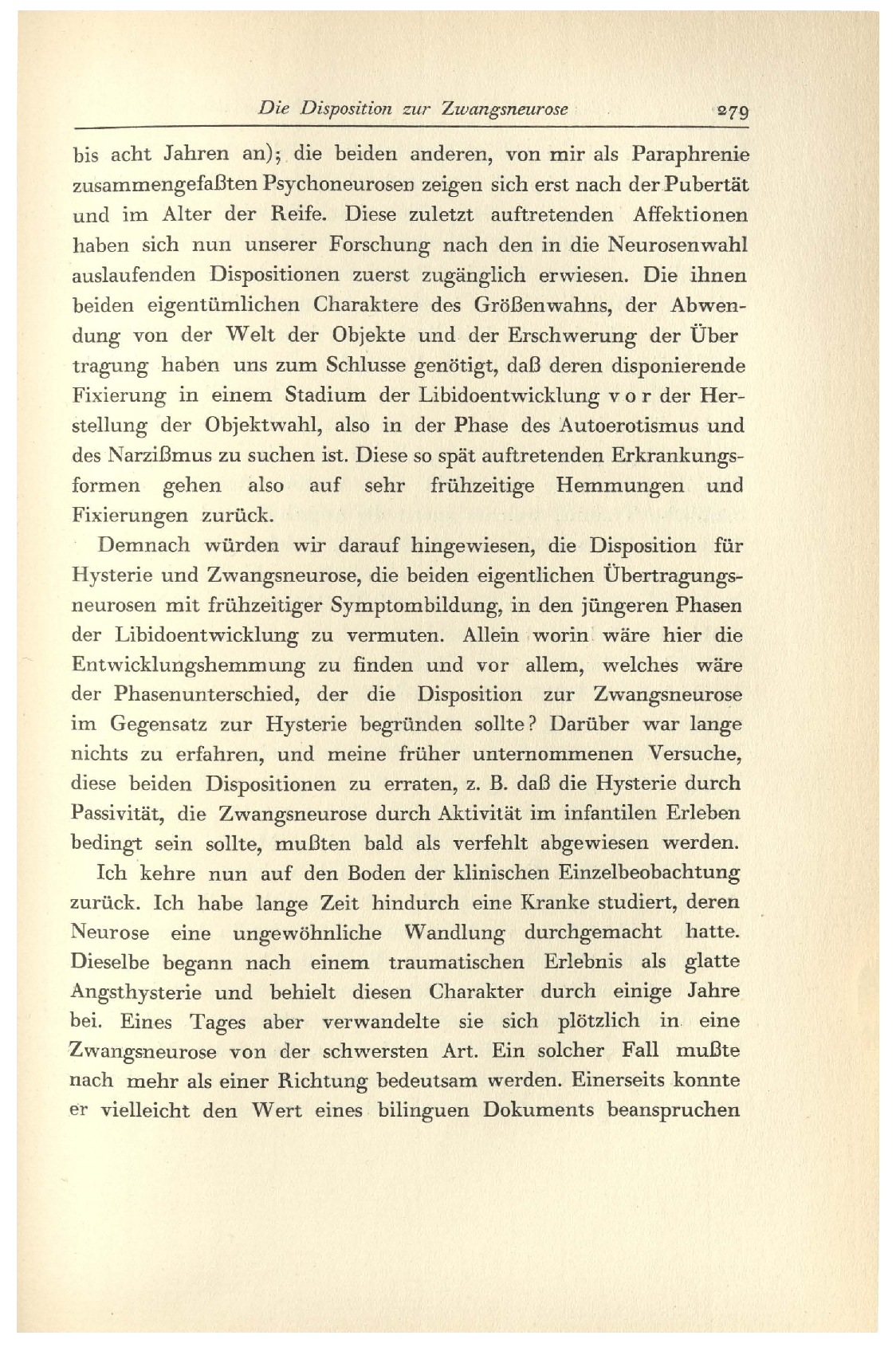 Die Disposition zur Zwangsneurose 279

bis acht Jahren an); die beiden anderen, von mir als Paraphrenie zusammengefaßten Psychoneurosen zeigen sich erst nach der Pubertät und im Alter der Reife. Diese zuletzt auftretenden Affektionen haben sich nun unserer Forschung nach den in die Neurosenwahl auslaufenden Dispositionen zuerst zugänglich erwiesen. Die ihnen beiden eigentümlichen Charaktere des Größenwahns, der Abwendung von der Welt der Objekte und der Erschwerung der Über tragung haben uns zum Schlusse genötigt, daß deren disponierende Fixierung in einem Stadium der Libidoentwicklung v o r der Herstellung der Objektwahl, also in der Phase des Autoerotismus und des Narzißmus zu suchen ist. Diese so spät auftretenden Erkrankungsformen gehen also auf sehr frühzeitige Hemmungen und Fixierungen zurück.

Demnach würden wir darauf hingewiesen, die Disposition für Hysterie und Zwangsneurose, die beiden eigentlichen Übertragungsneurosen mit frühzeitiger Symptombildung, in den jüngeren Phasen der Libidoentwicklung zu vermuten. Allein worin wäre hier die Entwicklungshemmung zu finden und vor allem, welches wäre der Phasenunterschied, der die Disposition zur Zwangsneurose im Gegensatz zur Hysterie begründen sollte? Darüber war lange nichts zu erfahren, und meine früher unternommenen Versuche, diese beiden Dispositionen zu erraten, z. B. daß die Hysterie durch Passivität, die Zwangsneurose durch Aktivität im infantilen Erleben bedingt sein sollte, mußten bald als verfehlt abgewiesen werden.

Ich kehre nun auf den Boden der klinischen Einzelbeobachtung zurück. Ich habe lange Zeit hindurch eine Kranke studiert, deren Neurose eine ungewöhnliche Wandlung durchgemacht hatte. Dieselbe begann nach einem traumatischen Erlebnis als glatte Angsthysterie und behielt diesen Charakter durch einige Jahre bei. Eines Tages aber verwandelte sie sich plötzlich in eine Zwangsneurose von der schwersten Art. Ein solcher Fall mußte nach mehr als einer Richtung bedeutsam werden. Einerseits konnte er vielleicht den Wert eines bilinguen Dokuments beanspruchen